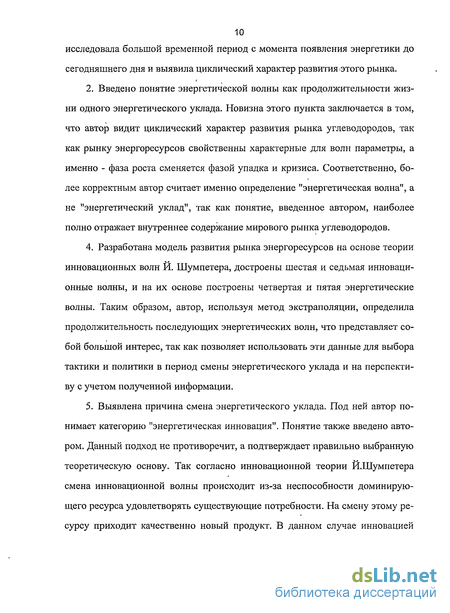 10

исследовала большой временной период с момента появления энергетики до сегодняшнего дня и выявила циклический характер развития этого рынка.

2. Введено понятие энергетической волны как продолжительности жизни одного энергетического уклада. Новизна этого пункта заключается в том, что автор видит циклический характер развития рынка углеводородов, так как рынку энергоресурсов свойственны характерные для волн параметры, а именно - фаза роста сменяется фазой упадка и кризиса. Соответственно, более корректным автор считает именно определение "энергетическая волна", а не "энергетический уклад", так как понятие, введенное автором, наиболее полно отражает внутреннее содержание мирового рынка углеводородов.

4. Разработана модель развития рынка энергоресурсов на основе теории инновационных волн Й. Шумпетера, достроены шестая и седьмая инновационные волны, и на их основе построены четвертая и пятая энергетические волны. Таким образом, автор, используя метод экстраполяции, определила продолжительность последующих энергетических волн, что представляет собой большой интерес, так как позволяет использовать эти данные для выбора тактики и политики в период смены энергетического уклада и на перспективу с учетом полученной информации.

5. Выявлена причина смена энергетического уклада. Под ней автор понимает категорию "энергетическая инновация". Понятие также введено автором. Данный подход не противоречит, а подтверждает правильно выбранную теоретическую основу. Так согласно инновационной теории Й.Шумпетера смена инновационной волны происходит из-за неспособности доминирующего ресурса удовлетворять существующие потребности. На смену этому ресурсу приходит качественно новый продукт. В данном случае инновацией

dsLib.net
библиотека диссертаций